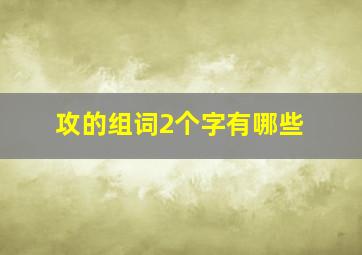 攻的组词2个字有哪些